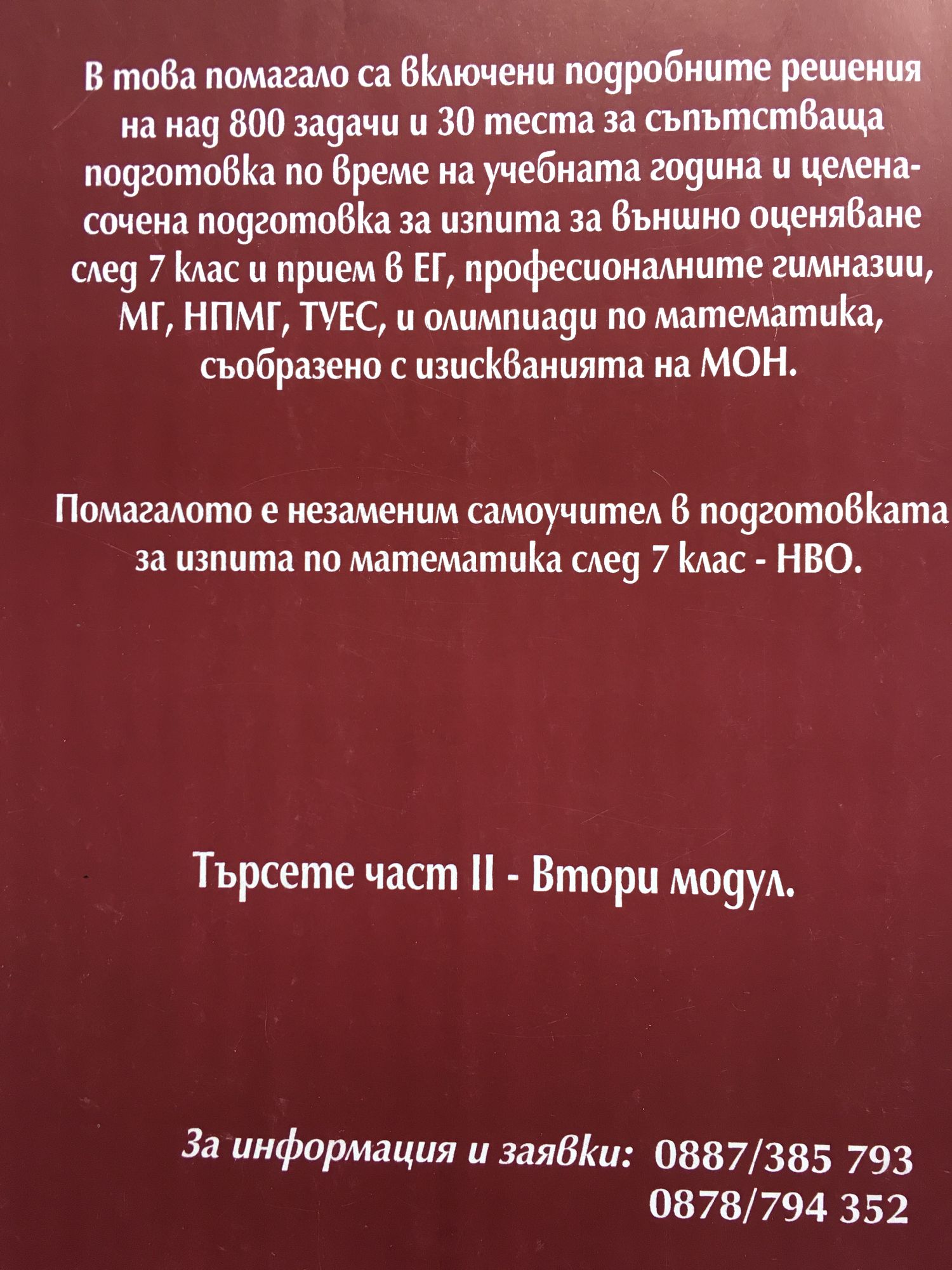 В това помагало са включени подробните решения на над 800 задачи и 30 теста за съпътстваща подготовка по време на учебната година и целенасочена подготовка за изпита за външно оценяване след 7 клас и прием в ЕГ, професионалните гимназии, МГ, НПМГ, ТУЕС, и олимпиади по математика, съобразено с изискванията на МОН.

Помагалото е незаменим самоучител в подготовката за изпита по математика след 7 клас - НВО.

Търсете част II - Втори модул.

За информация и заявки: 0887/385 793
0878/794 352